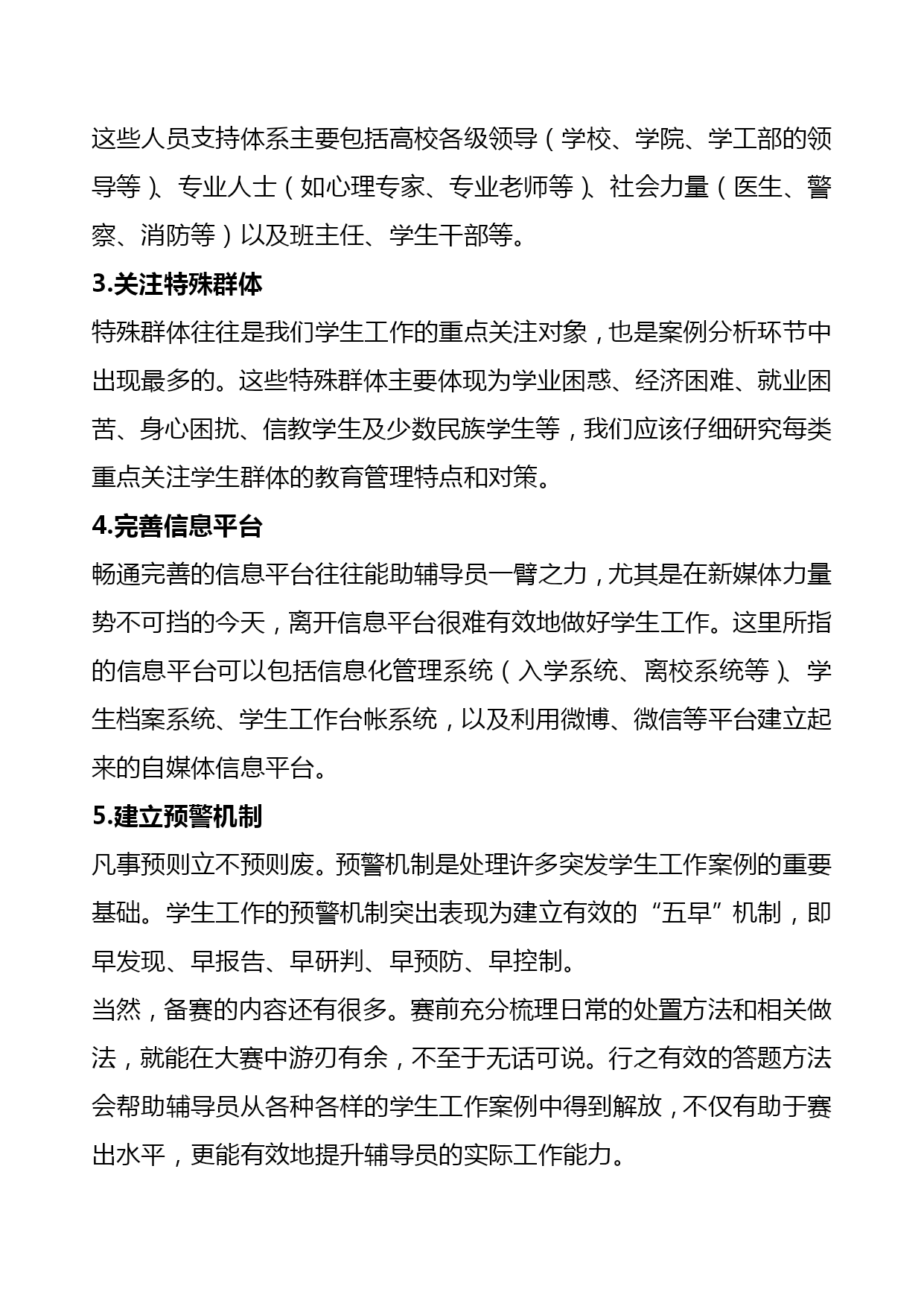 这些人员支持体系主要包括高校各级领导（学校、学院、学工部的领导等）、专业人士（如心理专家、专业老师等）、社会力量（医生、警察、消防等）以及班主任、学生干部等。

3.关注特殊群体

特殊群体往往是我们学生工作的重点关注对象，也是案例分析环节中出现最多的。这些特殊群体主要体现为学业困惑、经济困难、就业困苦、身心困扰、信教学生及少数民族学生等，我们应该仔细研究每类重点关注学生群体的教育管理特点和对策。

4.完善信息平台

畅通完善的信息平台往往能助辅导员一臂之力，尤其是在新媒体力量势不可挡的今天，离开信息平台很难有效地做好学生工作。这里所指的信息平台可以包括信息化管理系统（入学系统、离校系统等）、学生档案系统、学生工作台帐系统，以及利用微博、微信等平台建立起来的自媒体信息平台。

5.建立预警机制

凡事预则立不预则废。预警机制是处理许多突发学生工作案例的重要基础。学生工作的预警机制突出表现为建立有效的“五早”机制，即早发现、早报告、早研判、早预防、早控制。

当然，备赛的内容还有很多。赛前充分梳理日常的处置方法和相关做法，就能在大赛中游刃有余，不至于无话可说。行之有效的答题方法会帮助辅导员从各种各样的学生工作案例中得到解放，不仅有助于赛出水平，更能有效地提升辅导员的实际工作能力。